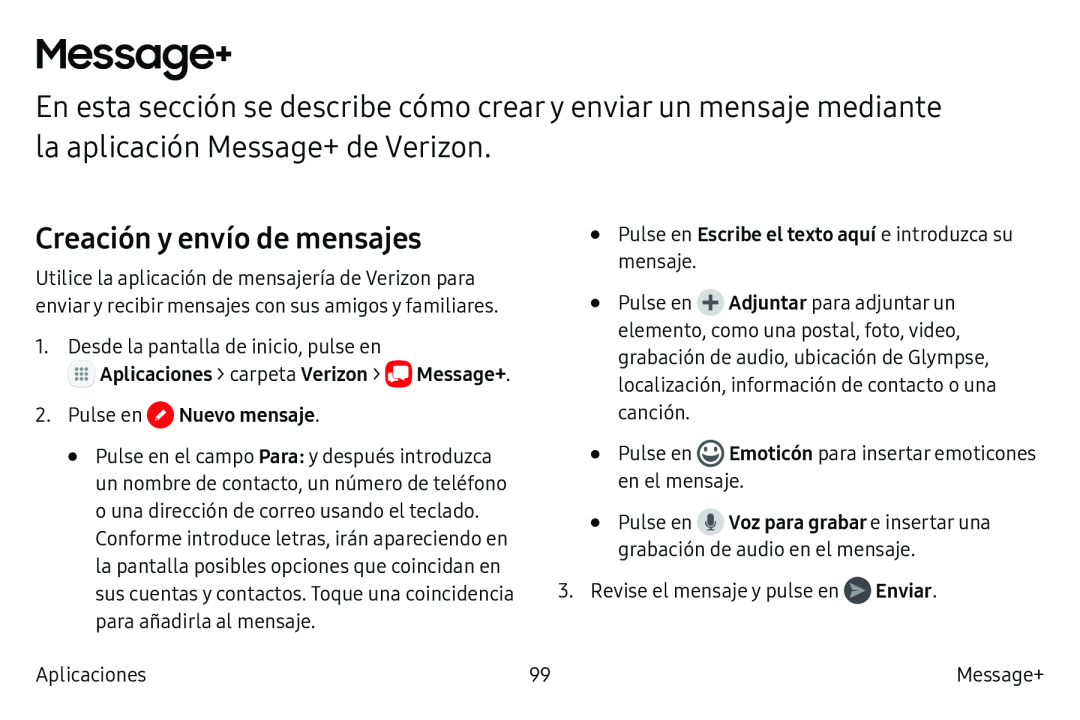 Message+

En esta sección se describe cómo crear y enviar un mensaje mediante la aplicación Message+ de Verizon.

Creación y envío de mensajes

Utilice la aplicación de mensajería de Verizon para enviar y recibir mensajes con sus amigos y familiares.

1. Desde la pantalla de inicio, pulse en Aplicaciones > carpeta Verizon > Message+.

2. Pulse en Nuevo mensaje.

• Pulse en el campo Para: y después introduzca un nombre de contacto, un número de teléfono o una dirección de correo usando el teclado. Conforme introduce letras, irán apareciendo en la pantalla posibles opciones que coincidan en sus cuentas y contactos. Toque una coincidencia para añadirla al mensaje.

• Pulse en Escribe el texto aquí e introduzca su mensaje.

• Pulse en Adjuntar para adjuntar un elemento, como una postal, foto, video, grabación de audio, ubicación de Glympse, localización, información de contacto o una canción.

• Pulse en Emoticón para insertar emoticones en el mensaje.

• Pulse en Voz para grabar e insertar una grabación de audio en el mensaje.

3. Revise el mensaje y pulse en Enviar.

Aplicaciones 99 Message+